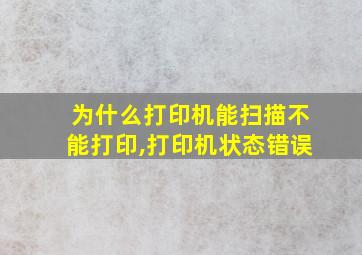 为什么打印机能扫描不能打印,打印机状态错误